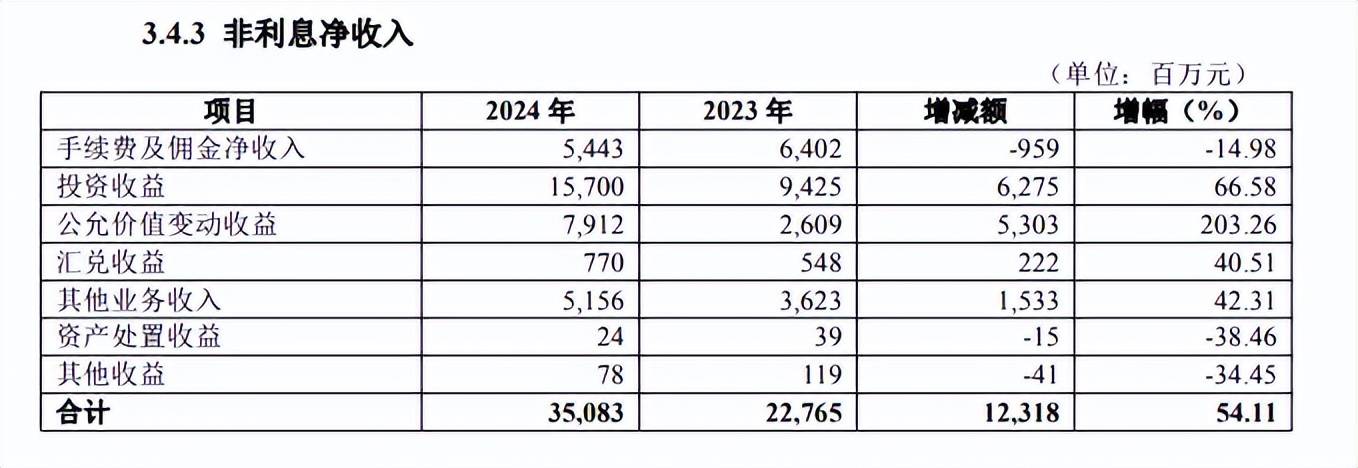 3.4.3 非利息净收入

（单位：百万元）

| 项目 | 2024 年 | 2023 年 | 增减额 | 增幅（%） |
|---|---|---|---|---|
| 手续费及佣金净收入 | 5,443 | 6,402 | -959 | -14.98 |
| 投资收益 | 15,700 | 9,425 | 6,275 | 66.58 |
| 公允价值变动收益 | 7,912 | 2,609 | 5,303 | 203.26 |
| 汇兑收益 | 770 | 548 | 222 | 40.51 |
| 其他业务收入 | 5,156 | 3,623 | 1,533 | 42.31 |
| 资产处置收益 | 24 | 39 | -15 | -38.46 |
| 其他收益 | 78 | 119 | -41 | -34.45 |
| 合计 | 35,083 | 22,765 | 12,318 | 54.11 |